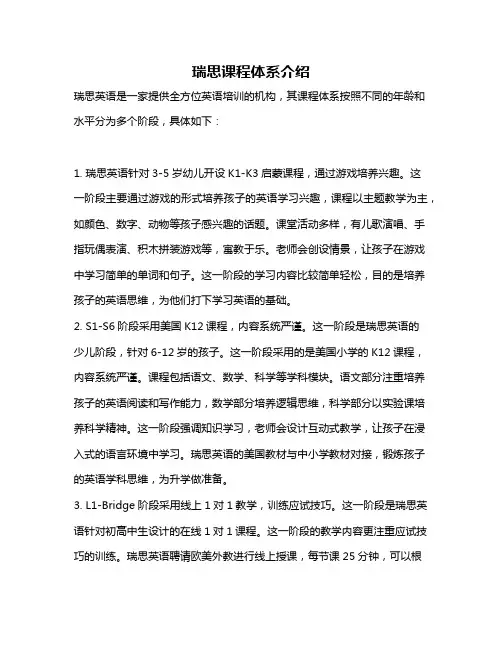 瑞思课程体系介绍

瑞思英语是一家提供全方位英语培训的机构，其课程体系按照不同的年龄和水平分为多个阶段，具体如下：

1. 瑞思英语针对 3-5 岁幼儿开设 K1-K3 启蒙课程，通过游戏培养兴趣。这一阶段主要通过游戏的形式培养孩子的英语学习兴趣，课程以主题教学为主，如颜色、数字、动物等孩子感兴趣的话题。课堂活动多样，有儿歌演唱、手指玩偶表演、积木拼装游戏等，寓教于乐。老师会创设情景，让孩子在游戏中学习简单的单词和句子。这一阶段的学习内容比较简单轻松，目的是培养孩子的英语思维，为他们打下学习英语的基础。

2. S1-S6 阶段采用美国 K12 课程，内容系统严谨。这一阶段是瑞思英语的少儿阶段，针对 6-12 岁的孩子。这一阶段采用的是美国小学的 K12 课程，内容系统严谨。课程包括语文、数学、科学等学科模块。语文部分注重培养孩子的英语阅读和写作能力，数学部分培养逻辑思维，科学部分以实验课培养科学精神。这一阶段强调知识学习，老师会设计互动式教学，让孩子在浸入式的语言环境中学习。瑞思英语的美国教材与中小学教材对接，锻炼孩子的英语学科思维，为升学做准备。

3. L1-Bridge 阶段采用线上 1 对 1 教学，训练应试技巧。这一阶段是瑞思英语针对初高中生设计的在线 1 对 1 课程。这一阶段的教学内容更注重应试技巧的训练。瑞思英语聘请欧美外教进行线上授课，每节课 25 分钟，可以根